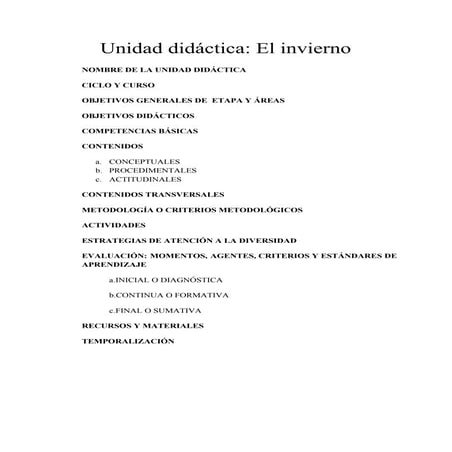 Unidad didáctica: El invierno

NOMBRE DE LA UNIDAD DIDÁCTICA

CICLO Y CURSO

OBJETIVOS GENERALES DE ETAPA Y ÁREAS

OBJETIVOS DIDÁCTICOS

COMPETENCIAS BÁSICAS

CONTENIDOS

a. CONCEPTUALES
b. PROCEDIMENTALES
c. ACTITUDINALES

CONTENIDOS TRANSVERSALES

METODOLOGÍA O CRITERIOS METODOLÓGICOS

ACTIVIDADES

ESTRATEGIAS DE ATENCIÓN A LA DIVERSIDAD

EVALUACIÓN: MOMENTOS, AGENTES, CRITERIOS Y ESTÁNDARES DE APRENDIZAJE

a.INICIAL O DIAGNÓSTICA

b.CONTINUA O FORMATIVA

c.FINAL O SUMATIVA

RECURSOS Y MATERIALES

TEMPORALIZACIÓN